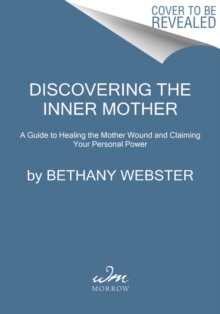 COVER TO BE REVEALED

DISCOVERING THE INNER MOTHER

A Guide to Healing the Mother Wound and Claiming Your Personal Power

by BETHANY WEBSTER

wm
MORROW